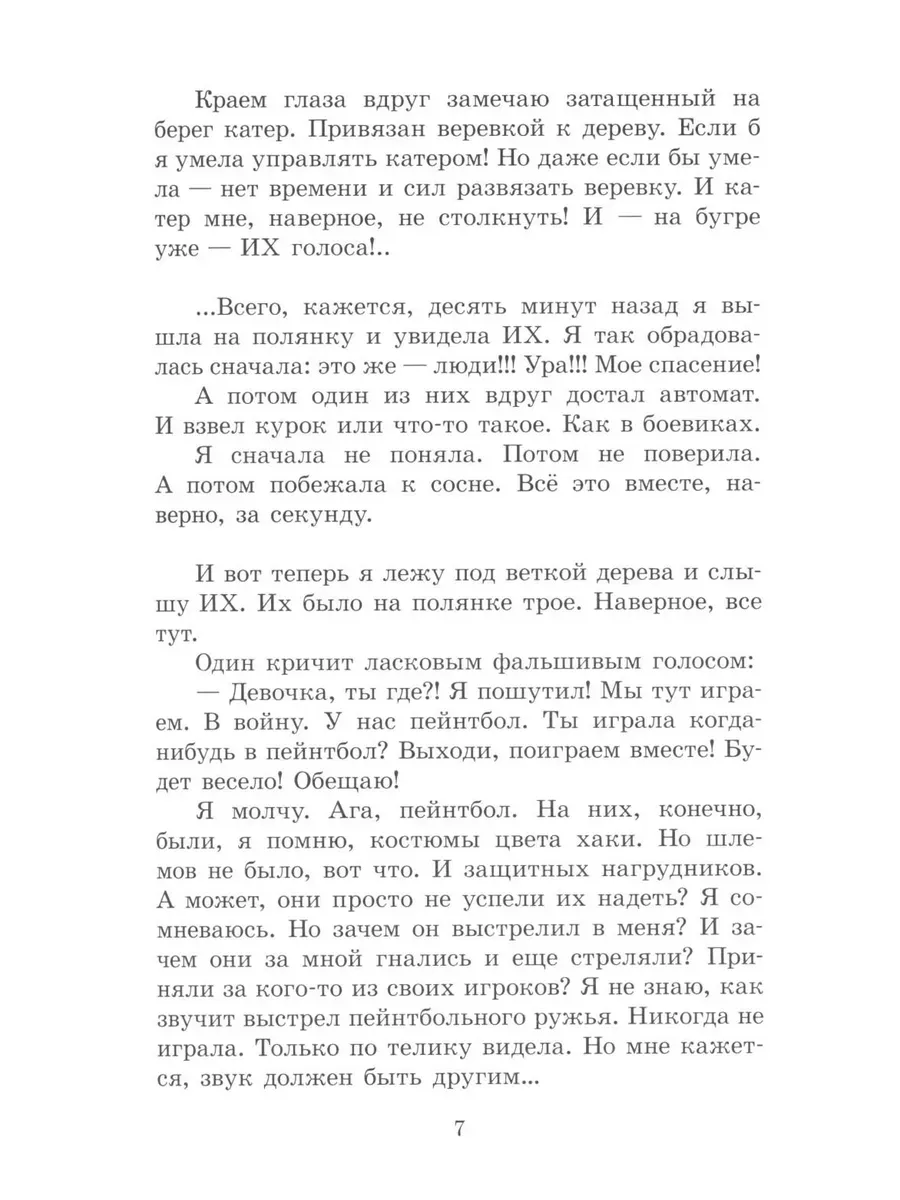 Краем глаза вдруг замечаю затащенный на берег катер. Привязан веревкой к дереву. Если б я умела управлять катером! Но даже если бы умела — нет времени и сил развязать веревку. И катер мне, наверное, не столкнуть! И — на бугре уже — ИХ голоса!..

...Всего, кажется, десять минут назад я вышла на полянку и увидела ИХ. Я так обрадовалась сначала: это же — люди!!! Ура!!! Мое спасение!

А потом один из них вдруг достал автомат. И взвел курок или что-то такое. Как в боевиках.

Я сначала не поняла. Потом не поверила. А потом побежала к сосне. Всё это вместе, наверно, за секунду.

И вот теперь я лежу под веткой дерева и слышу ИХ. Их было на полянке трое. Наверное, все тут.

Один кричит ласковым фальшивым голосом:

— Девочка, ты где?! Я пошутил! Мы тут играем. В войну. У нас пейнтбол. Ты играла когда-нибудь в пейнтбол? Выходи, поиграем вместе! Будет весело! Обещаю!

Я молчу. Ага, пейнтбол. На них, конечно, были, я помню, костюмы цвета хаки. Но шлемов не было, вот что. И защитных нагрудников. А может, они просто не успели их надеть? Я сомневаюсь. Но зачем он выстрелил в меня? И зачем они за мной гнались и еще стреляли? Приняли за кого-то из своих игроков? Я не знаю, как звучит выстрел пейнтбольного ружья. Никогда не играла. Только по телику видела. Но мне кажется, звук должен быть другим...

7